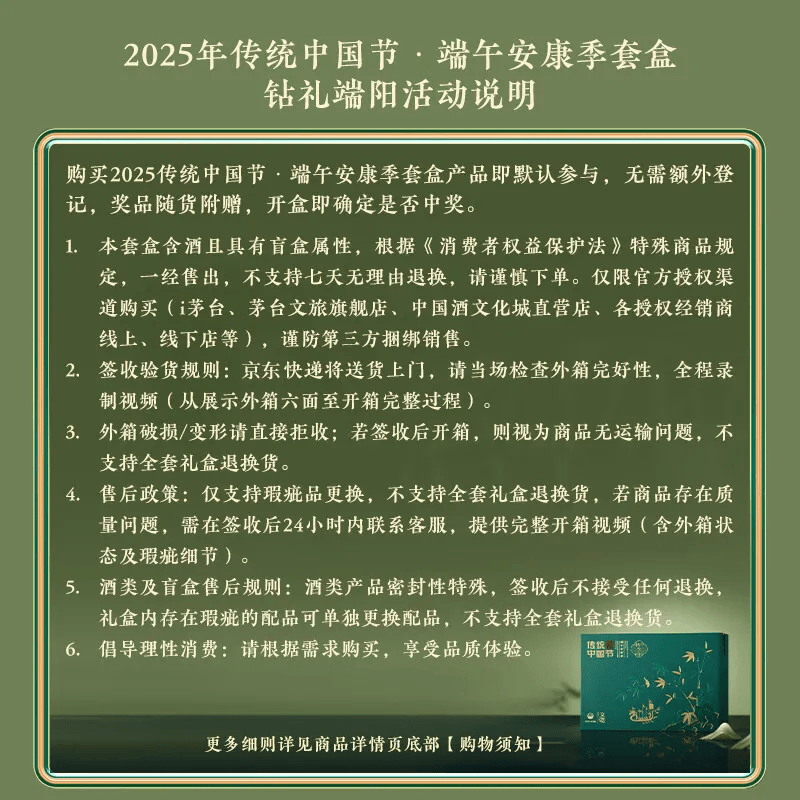 2025年传统中国节 · 端午安康季套盒
钻礼端阳活动说明

购买2025传统中国节 · 端午安康季套盒产品即默认参与，无需额外登记，奖品随货附赠，开盒即确定是否中奖。

1. 本套盒含酒且具有盲盒属性，根据《消费者权益保护法》特殊商品规定，一经售出，不支持七天无理由退换，请谨慎下单。仅限官方授权渠道购买（i茅台、茅台文旅旗舰店、中国酒文化城直营店、各授权经销商线上、线下店等），谨防第三方捆绑销售。
2. 签收验货规则：京东快递将送货上门，请当场检查外箱完好性，全程录制视频（从展示外箱六面至开箱完整过程）。
3. 外箱破损/变形请直接拒收；若签收后开箱，则视为商品无运输问题，不支持全套礼盒退换货。
4. 售后政策：仅支持瑕疵品更换，不支持全套礼盒退换货，若商品存在质量问题，需在签收后24小时内联系客服，提供完整开箱视频（含外箱状态及瑕疵细节）。
5. 酒类及盲盒售后规则：酒类产品密封性特殊，签收后不接受任何退换，礼盒内存在瑕疵的配品可单独更换配品，不支持全套礼盒退换货。
6. 倡导理性消费：请根据需求购买，享受品质体验。

传统中国节

更多细则详见商品详情页底部【购物须知】